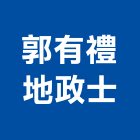 郭有禮
地政士